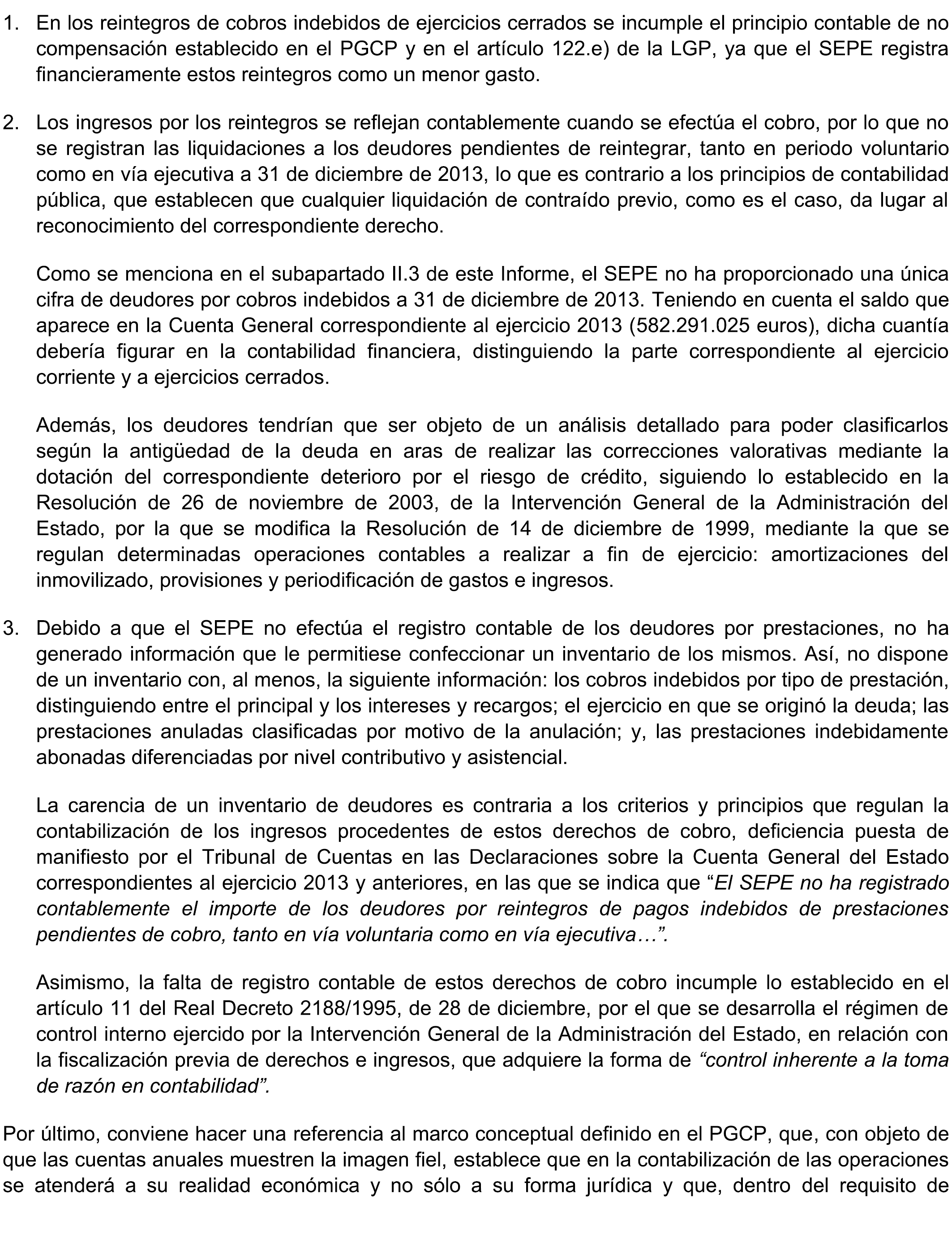 1. En los reintegros de cobros indebidos de ejercicios cerrados se incumple el principio contable de no compensación establecido en el PGCP y en el artículo 122.e) de la LGP, ya que el SEPE registra financieramente estos reintegros como un menor gasto.

2. Los ingresos por los reintegros se reflejan contablemente cuando se efectúa el cobro, por lo que no se registran las liquidaciones a los deudores pendientes de reintegrar, tanto en periodo voluntario como en vía ejecutiva a 31 de diciembre de 2013, lo que es contrario a los principios de contabilidad pública, que establecen que cualquier liquidación de contraído previo, como es el caso, da lugar al reconocimiento del correspondiente derecho.

Como se menciona en el subapartado II.3 de este Informe, el SEPE no ha proporcionado una única cifra de deudores por cobros indebidos a 31 de diciembre de 2013. Teniendo en cuenta el saldo que aparece en la Cuenta General correspondiente al ejercicio 2013 (582.291.025 euros), dicha cuantía debería figurar en la contabilidad financiera, distinguiendo la parte correspondiente al ejercicio corriente y a ejercicios cerrados.

Además, los deudores tendrían que ser objeto de un análisis detallado para poder clasificarlos según la antigüedad de la deuda en aras de realizar las correcciones valorativas mediante la dotación del correspondiente deterioro por el riesgo de crédito, siguiendo lo establecido en la Resolución de 26 de noviembre de 2003, de la Intervención General de la Administración del Estado, por la que se modifica la Resolución de 14 de diciembre de 1999, mediante la que se regulan determinadas operaciones contables a realizar a fin de ejercicio: amortizaciones del inmovilizado, provisiones y periodificación de gastos e ingresos.

3. Debido a que el SEPE no efectúa el registro contable de los deudores por prestaciones, no ha generado información que le permitiese confeccionar un inventario de los mismos. Así, no dispone de un inventario con, al menos, la siguiente información: los cobros indebidos por tipo de prestación, distinguiendo entre el principal y los intereses y recargos; el ejercicio en que se originó la deuda; las prestaciones anuladas clasificadas por motivo de la anulación; y, las prestaciones indebidamente abonadas diferenciadas por nivel contributivo y asistencial.

La carencia de un inventario de deudores es contraria a los criterios y principios que regulan la contabilización de los ingresos procedentes de estos derechos de cobro, deficiencia puesta de manifiesto por el Tribunal de Cuentas en las Declaraciones sobre la Cuenta General del Estado correspondientes al ejercicio 2013 y anteriores, en las que se indica que “El SEPE no ha registrado contablemente el importe de los deudores por reintegros de pagos indebidos de prestaciones pendientes de cobro, tanto en vía voluntaria como en vía ejecutiva…”.

Asimismo, la falta de registro contable de estos derechos de cobro incumple lo establecido en el artículo 11 del Real Decreto 2188/1995, de 28 de diciembre, por el que se desarrolla el régimen de control interno ejercido por la Intervención General de la Administración del Estado, en relación con la fiscalización previa de derechos e ingresos, que adquiere la forma de “control inherente a la toma de razón en contabilidad”.

Por último, conviene hacer una referencia al marco conceptual definido en el PGCP, que, con objeto de que las cuentas anuales muestren la imagen fiel, establece que en la contabilización de las operaciones se atenderá a su realidad económica y no sólo a su forma jurídica y que, dentro del requisito de